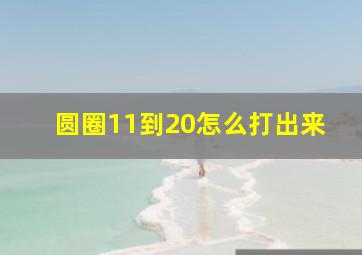 圆圈11到20怎么打出来